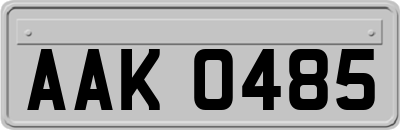 AAK 0485